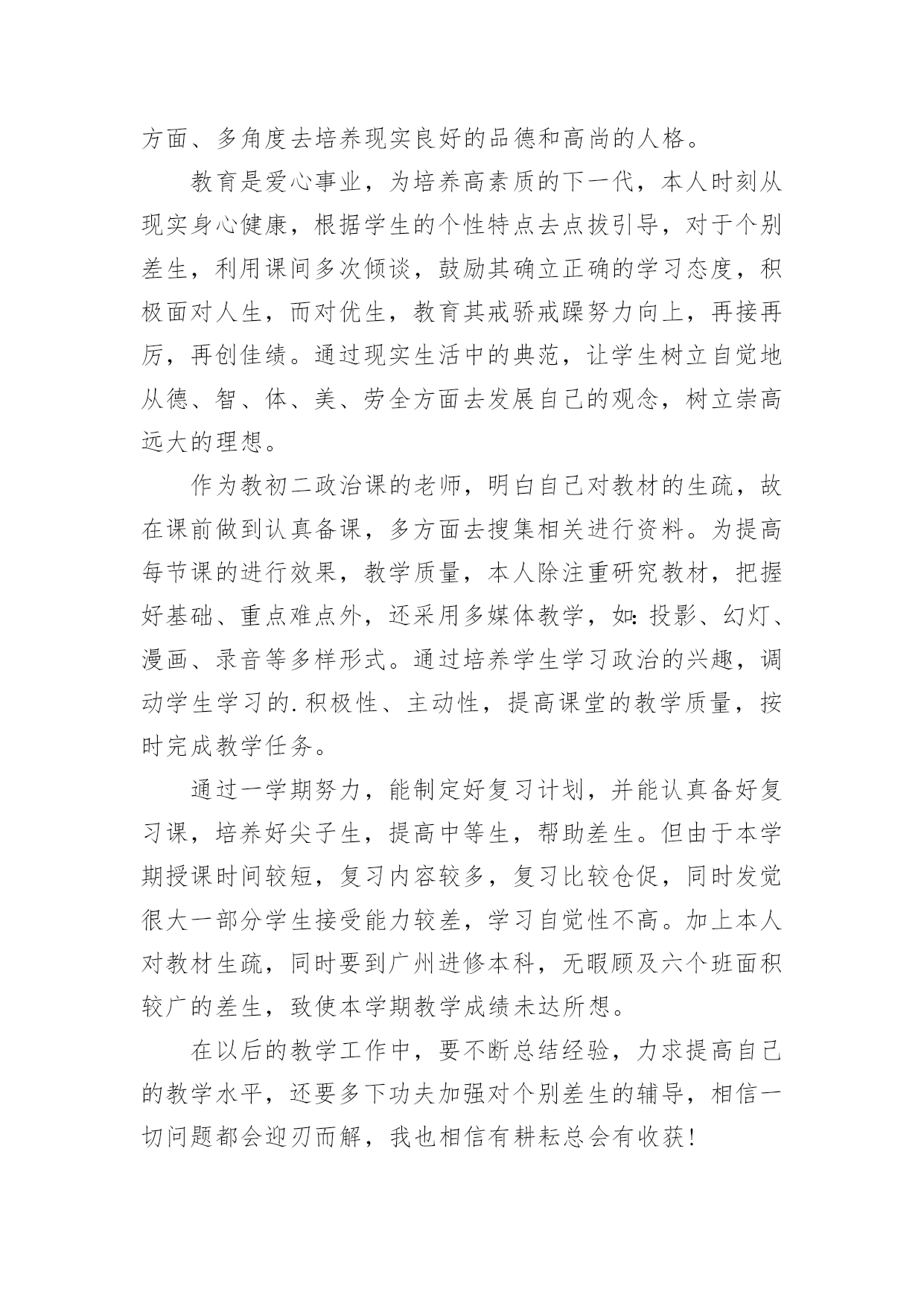 方面、多角度去培养现实良好的品德和高尚的人格。

教育是爱心事业，为培养高素质的下一代，本人时刻从现实身心健康，根据学生的个性特点去点拔引导，对于个别差生，利用课间多次倾谈，鼓励其确立正确的学习态度，积极面对人生，而对优生，教育其戒骄戒躁努力向上，再接再厉，再创佳绩。通过现实生活中的典范，让学生树立自觉地从德、智、体、美、劳全方面去发展自己的观念，树立崇高远大的理想。

作为教初二政治课的老师，明白自己对教材的生疏，故在课前做到认真备课，多方面去搜集相关进行资料。为提高每节课的进行效果，教学质量，本人除注重研究教材，把握好基础、重点难点外，还采用多媒体教学，如：投影、幻灯、漫画、录音等多样形式。通过培养学生学习政治的兴趣，调动学生学习的.积极性、主动性，提高课堂的教学质量，按时完成教学任务。

通过一学期努力，能制定好复习计划，并能认真备好复习课，培养好尖子生，提高中等生，帮助差生。但由于本学期授课时间较短，复习内容较多，复习比较仓促，同时发觉很大一部分学生接受能力较差，学习自觉性不高。加上本人对教材生疏，同时要到广州进修本科，无暇顾及六个班面积较广的差生，致使本学期教学成绩未达所想。

在以后的教学工作中，要不断总结经验，力求提高自己的教学水平，还要多下功夫加强对个别差生的辅导，相信一切问题都会迎刃而解，我也相信有耕耘总会有收获！